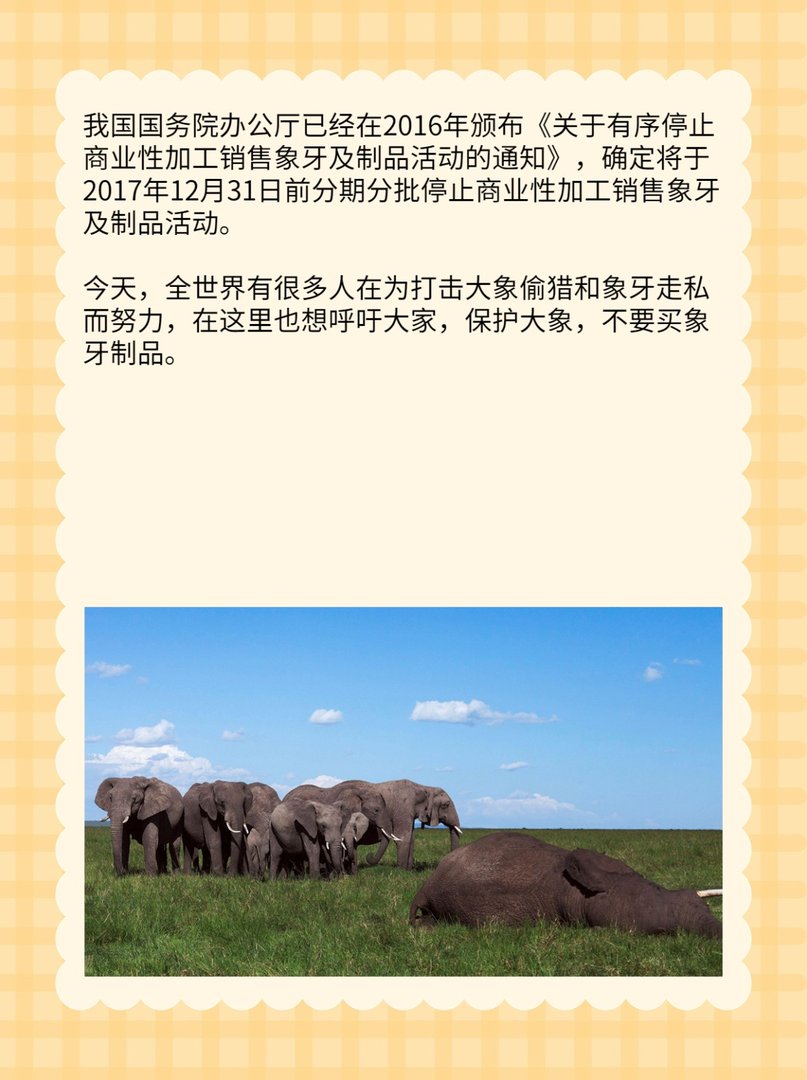 我国国务院办公厅已经在2016年颁布《关于有序停止商业性加工销售象牙及制品活动的通知》，确定将于2017年12月31日前分期分批停止商业性加工销售象牙及制品活动。

今天，全世界有很多人在为打击大象偷猎和象牙走私而努力，在这里也想呼吁大家，保护大象，不要买象牙制品。